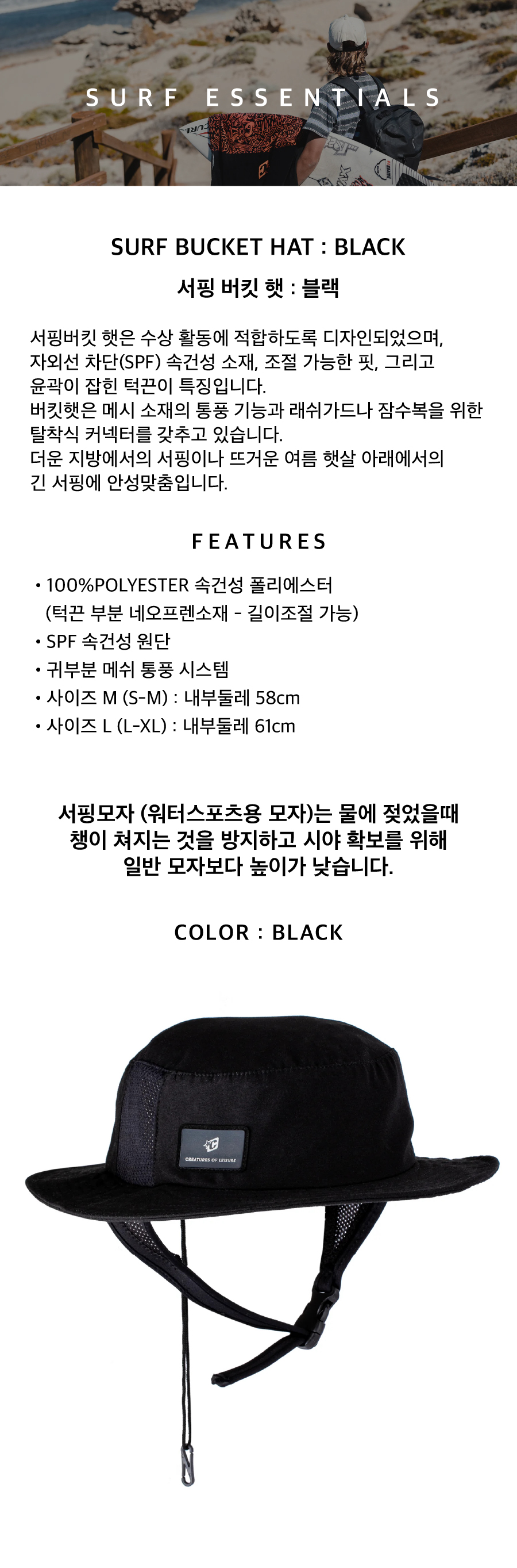 SURF ESSENTIALS

SURF BUCKET HAT : BLACK

서핑 버킷 햇 : 블랙

서핑버킷 햇은 수상 활동에 적합하도록 디자인되었으며,
자외선 차단(SPF) 속건성 소재, 조절 가능한 핏, 그리고
윤곽이 잡힌 턱끈이 특징입니다.
버킷햇은 메시 소재의 통풍 기능과 래쉬가드나 잠수복을 위한
탈착식 커넥터를 갖추고 있습니다.
더운 지방에서의 서핑이나 뜨거운 여름 햇살 아래에서의
긴 서핑에 안성맞춤입니다.

FEATURES

• 100%POLYESTER 속건성 폴리에스터
(턱끈 부분 네오프렌소재 - 길이조절 가능)
• SPF 속건성 원단
• 귀부분 메쉬 통풍 시스템
• 사이즈 M (S-M) : 내부둘레 58cm
• 사이즈 L (L-XL) : 내부둘레 61cm

서핑모자 (워터스포츠용 모자)는 물에 젖었을때
챙이 쳐지는 것을 방지하고 시야 확보를 위해
일반 모자보다 높이가 낮습니다.

COLOR : BLACK

CREATURES OF LEISURE